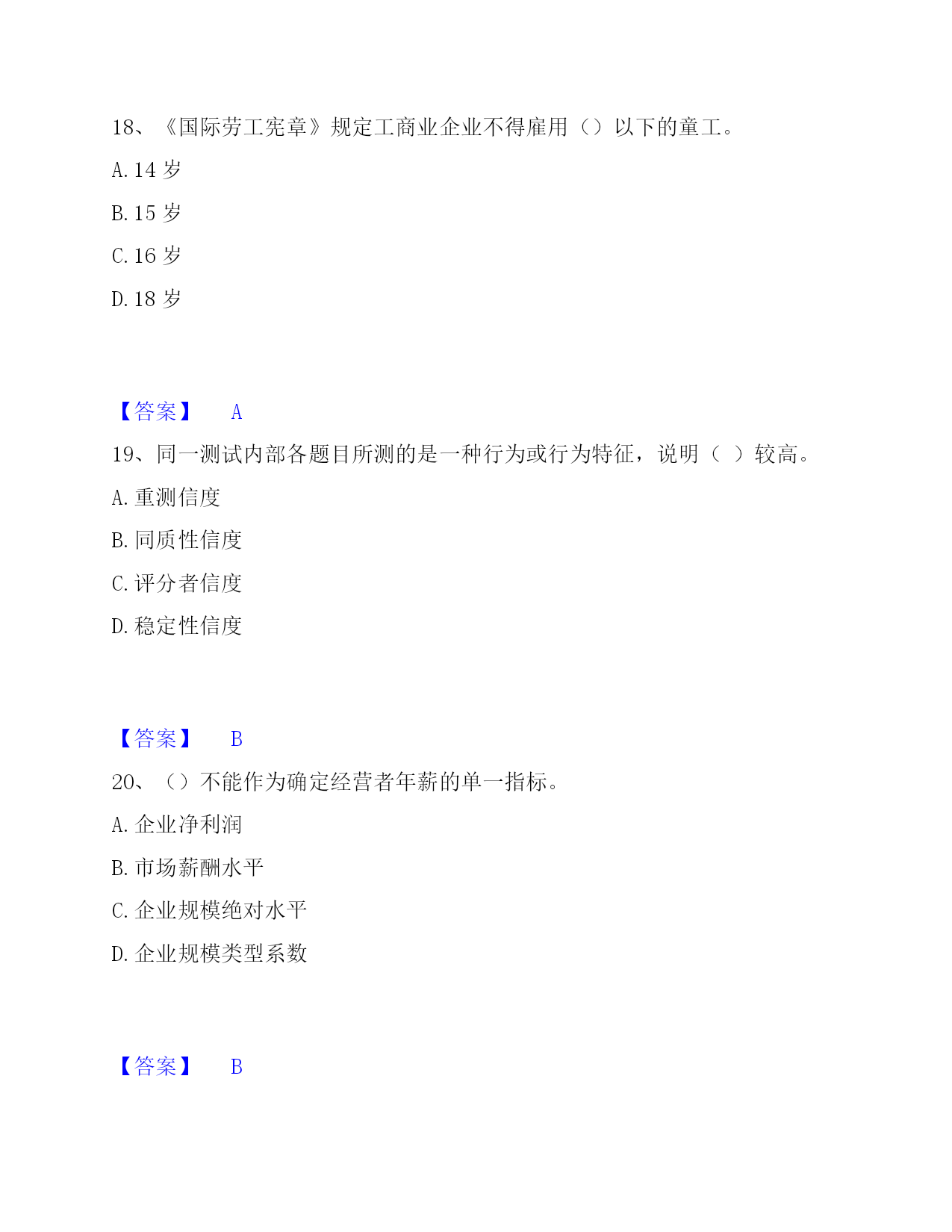 18、《国际劳工宪章》规定工商业企业不得雇用（）以下的童工。

A. 14 岁

B. 15 岁

C. 16 岁

D. 18 岁

【答案】 A

19、同一测试内部各题目所测的是一种行为或行为特征，说明（ ）较高。

A. 重测信度

B. 同质性信度

C. 评分者信度

D. 稳定性信度

【答案】 B

20、（）不能作为确定经营者年薪的单一指标。

A. 企业净利润

B. 市场薪酬水平

C. 企业规模绝对水平

D. 企业规模类型系数

【答案】 B